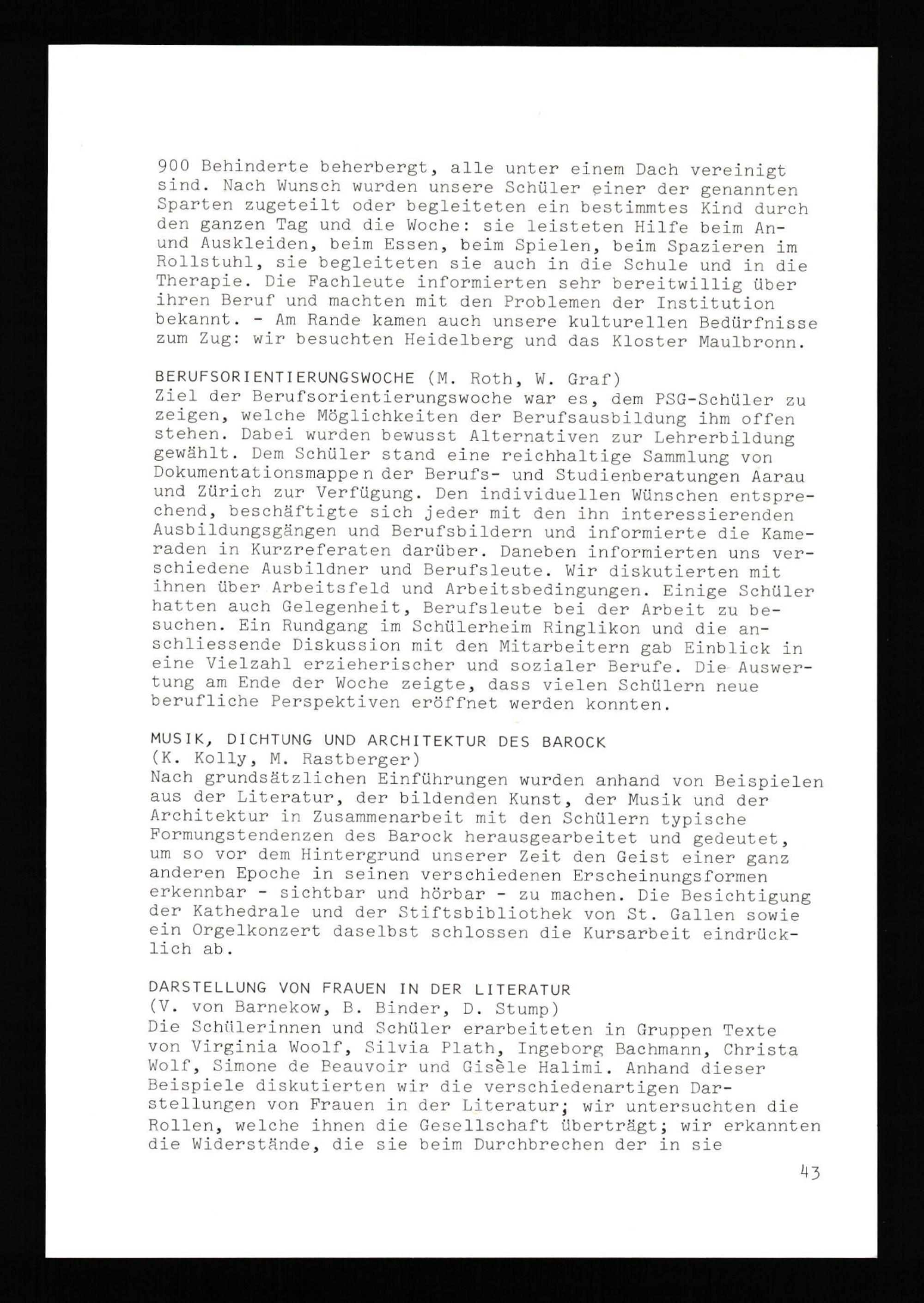 900 Behinderte beherbergt, alle unter einem Dach vereinigt sind. Nach Wunsch wurden unsere Schüler einer der genannten Sparten zugeteilt oder begleiteten ein bestimmtes Kind durch den ganzen Tag und die Woche: sie leisteten Hilfe beim An- und Auskleiden, beim Essen, beim Spielen, beim Spazieren im Rollstuhl, sie begleiteten sie auch in die Schule und in die Therapie. Die Fachleute informierten sehr bereitwillig über ihren Beruf und machten mit den Problemen der Institution bekannt. - Am Rande kamen auch unsere kulturellen Bedürfnisse zum Zug: wir besuchten Heidelberg und das Kloster Maulbronn.

BERUFSORIENTIERUNGSWOCHE (M. Roth, W. Graf)
Ziel der Berufsorientierungswoche war es, dem PSG-Schüler zu zeigen, welche Möglichkeiten der Berufsausbildung ihm offen stehen. Dabei wurden bewusst Alternativen zur Lehrerbildung gewählt. Dem Schüler stand eine reichhaltige Sammlung von Dokumentationsmappen der Berufs- und Studienberatungen Aarau und Zürich zur Verfügung. Den individuellen Wünschen entsprechend, beschäftigte sich jeder mit den ihn interessierenden Ausbildungsgängen und Berufsbildern und informierte die Kameraden in Kurzreferaten darüber. Daneben informierten uns verschiedene Ausbildner und Berufsleute. Wir diskutierten mit ihnen über Arbeitsfeld und Arbeitsbedingungen. Einige Schüler hatten auch Gelegenheit, Berufsleute bei der Arbeit zu besuchen. Ein Rundgang im Schülerheim Ringlikon und die anschliessende Diskussion mit den Mitarbeitern gab Einblick in eine Vielzahl erzieherischer und sozialer Berufe. Die Auswertung am Ende der Woche zeigte, dass vielen Schülern neue berufliche Perspektiven eröffnet werden konnten.

MUSIK, DICHTUNG UND ARCHITEKTUR DES BAROCK
(K. Kolly, M. Rastberger)
Nach grundsätzlichen Einführungen wurden anhand von Beispielen aus der Literatur, der bildenden Kunst, der Musik und der Architektur in Zusammenarbeit mit den Schülern typische Formungstendenzen des Barock herausgearbeitet und gedeutet, um so vor dem Hintergrund unserer Zeit den Geist einer ganz anderen Epoche in seinen verschiedenen Erscheinungsformen erkennbar - sichtbar und hörbar - zu machen. Die Besichtigung der Kathedrale und der Stiftsbibliothek von St. Gallen sowie ein Orgelkonzert daselbst schlossen die Kursarbeit eindrücklich ab.

DARSTELLUNG VON FRAUEN IN DER LITERATUR
(V. von Barnekow, B. Binder, D. Stump)
Die Schülerinnen und Schüler erarbeiteten in Gruppen Texte von Virginia Woolf, Silvia Plath, Ingeborg Bachmann, Christa Wolf, Simone de Beauvoir und Gisèle Halimi. Anhand dieser Beispiele diskutierten wir die verschiedenartigen Darstellungen von Frauen in der Literatur; wir untersuchten die Rollen, welche ihnen die Gesellschaft überträgt; wir erkannten die Widerstände, die sie beim Durchbrechen der in sie

43